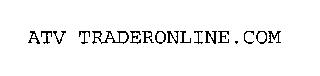 ATV TRADERONLINE.COM